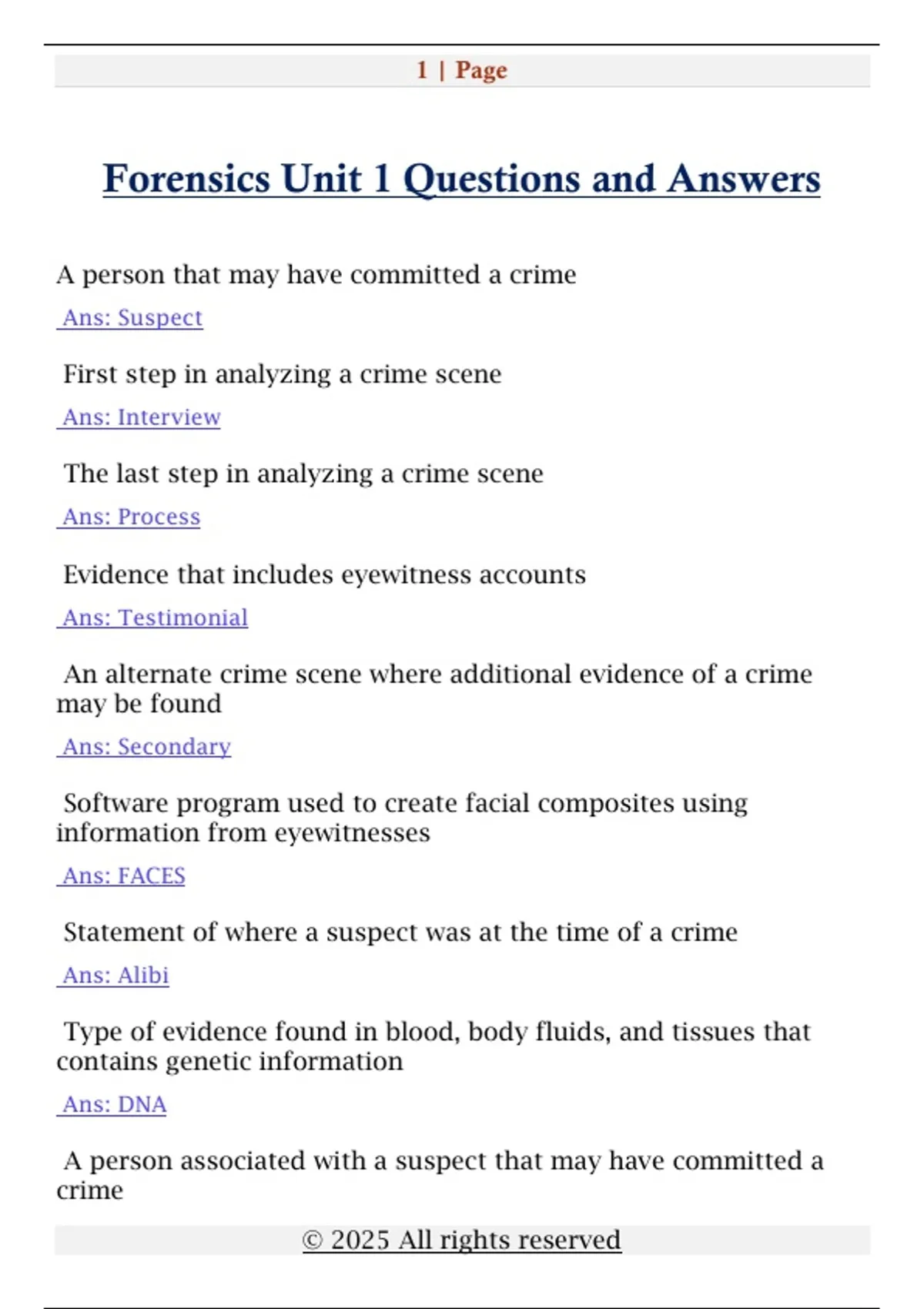 1 | Page

Forensics Unit 1 Questions and Answers

A person that may have committed a crime

Ans: Suspect

First step in analyzing a crime scene

Ans: Interview

The last step in analyzing a crime scene

Ans: Process

Evidence that includes eyewitness accounts

Ans: Testimonial

An alternate crime scene where additional evidence of a crime may be found

Ans: Secondary

Software program used to create facial composites using information from eyewitnesses

Ans: FACES

Statement of where a suspect was at the time of a crime

Ans: Alibi

Type of evidence found in blood, body fluids, and tissues that contains genetic information

Ans: DNA

A person associated with a suspect that may have committed a crime

© 2025 All rights reserved